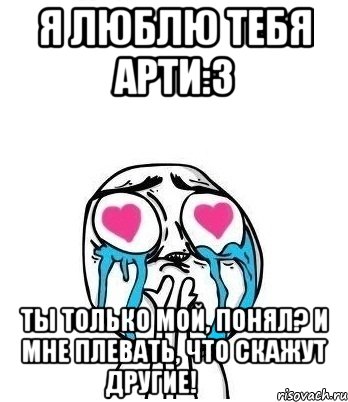 Я ЛЮБЛЮ ТЕБЯ АРТИ:3

ТЫ ТОЛЬКО МОЙ, ПОНЯЛ? И МНЕ ПЛЕВАТЬ, ЧТО СКАЖУТ ДРУГИЕ!

risovach.ru